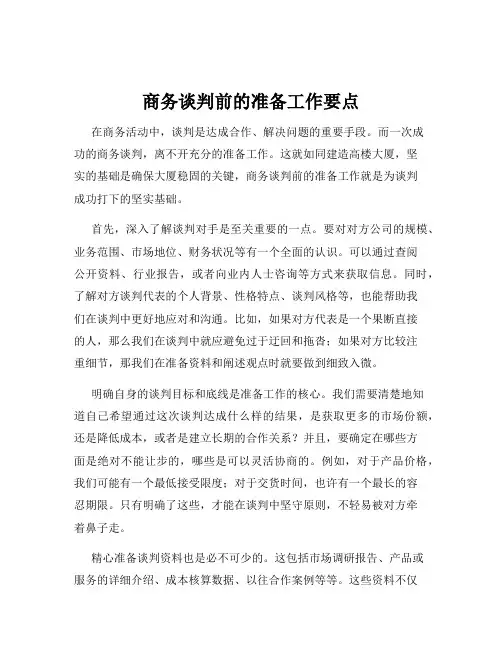 商务谈判前的准备工作要点

在商务活动中，谈判是达成合作、解决问题的重要手段。而一次成功的商务谈判，离不开充分的准备工作。这就如同建造高楼大厦，坚实的基础是确保大厦稳固的关键，商务谈判前的准备工作就是为谈判成功打下的坚实基础。

首先，深入了解谈判对手是至关重要的一点。要对对方公司的规模、业务范围、市场地位、财务状况等有一个全面的认识。可以通过查阅公开资料、行业报告，或者向业内人士咨询等方式来获取信息。同时，了解对方谈判代表的个人背景、性格特点、谈判风格等，也能帮助我们在谈判中更好地应对和沟通。比如，如果对方代表是一个果断直接的人，那么我们在谈判中就应避免过于迂回和拖沓；如果对方比较注重细节，那我们在准备资料和阐述观点时就要做到细致入微。

明确自身的谈判目标和底线是准备工作的核心。我们需要清楚地知道自己希望通过这次谈判达成什么样的结果，是获取更多的市场份额，还是降低成本，或者是建立长期的合作关系？并且，要确定在哪些方面是绝对不能让步的，哪些是可以灵活协商的。例如，对于产品价格，我们可能有一个最低接受限度；对于交货时间，也许有一个最长的容忍期限。只有明确了这些，才能在谈判中坚守原则，不轻易被对方牵着鼻子走。

精心准备谈判资料也是必不可少的。这包括市场调研报告、产品或服务的详细介绍、成本核算数据、以往合作案例等等。这些资料不仅